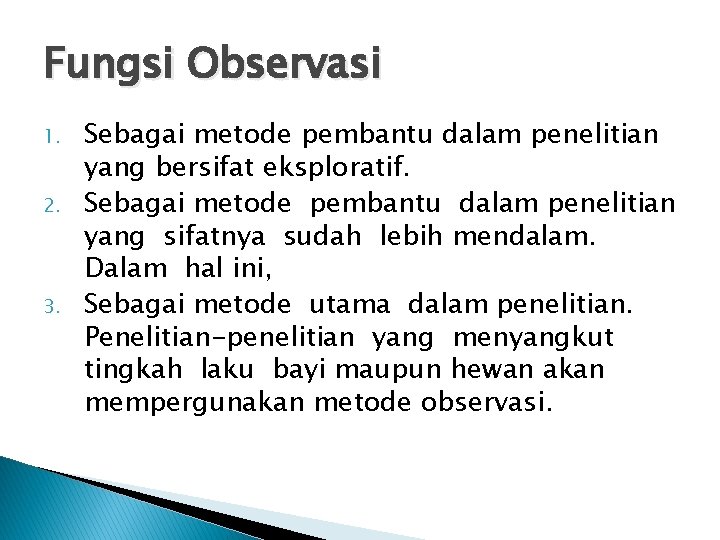 Fungsi Observasi

1. Sebagai metode pembantu dalam penelitian yang bersifat eksploratif.
2. Sebagai metode pembantu dalam penelitian yang sifatnya sudah lebih mendalam. Dalam hal ini,
3. Sebagai metode utama dalam penelitian. Penelitian-penelitian yang menyangkut tingkah laku bayi maupun hewan akan mempergunakan metode observasi.